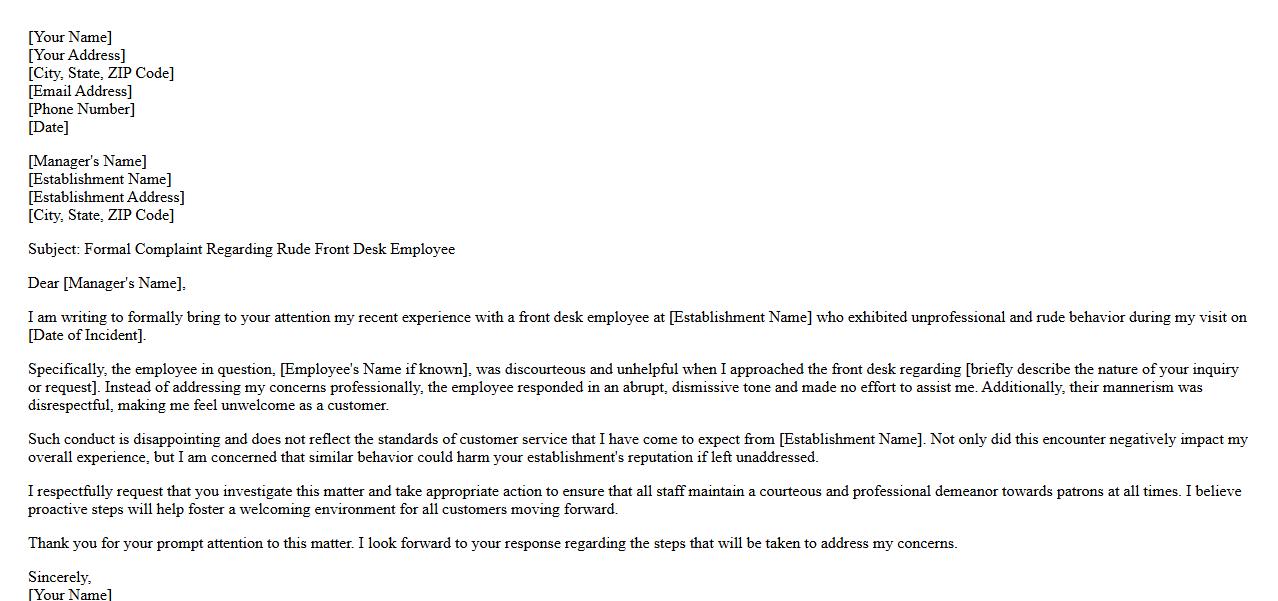 [Your Name]
[Your Address]
[City, State, ZIP Code]
[Email Address]
[Phone Number]
[Date]

[Manager's Name]
[Establishment Name]
[Establishment Address]
[City, State, ZIP Code]

Subject: Formal Complaint Regarding Rude Front Desk Employee

Dear [Manager's Name],

I am writing to formally bring to your attention my recent experience with a front desk employee at [Establishment Name] who exhibited unprofessional and rude behavior during my visit on [Date of Incident].

Specifically, the employee in question, [Employee's Name if known], was discourteous and unhelpful when I approached the front desk regarding [briefly describe the nature of your inquiry or request]. Instead of addressing my concerns professionally, the employee responded in an abrupt, dismissive tone and made no effort to assist me. Additionally, their mannerism was disrespectful, making me feel unwelcome as a customer.

Such conduct is disappointing and does not reflect the standards of customer service that I have come to expect from [Establishment Name]. Not only did this encounter negatively impact my overall experience, but I am concerned that similar behavior could harm your establishment's reputation if left unaddressed.

I respectfully request that you investigate this matter and take appropriate action to ensure that all staff maintain a courteous and professional demeanor towards patrons at all times. I believe proactive steps will help foster a welcoming environment for all customers moving forward.

Thank you for your prompt attention to this matter. I look forward to your response regarding the steps that will be taken to address my concerns.

Sincerely,
[Your Name]